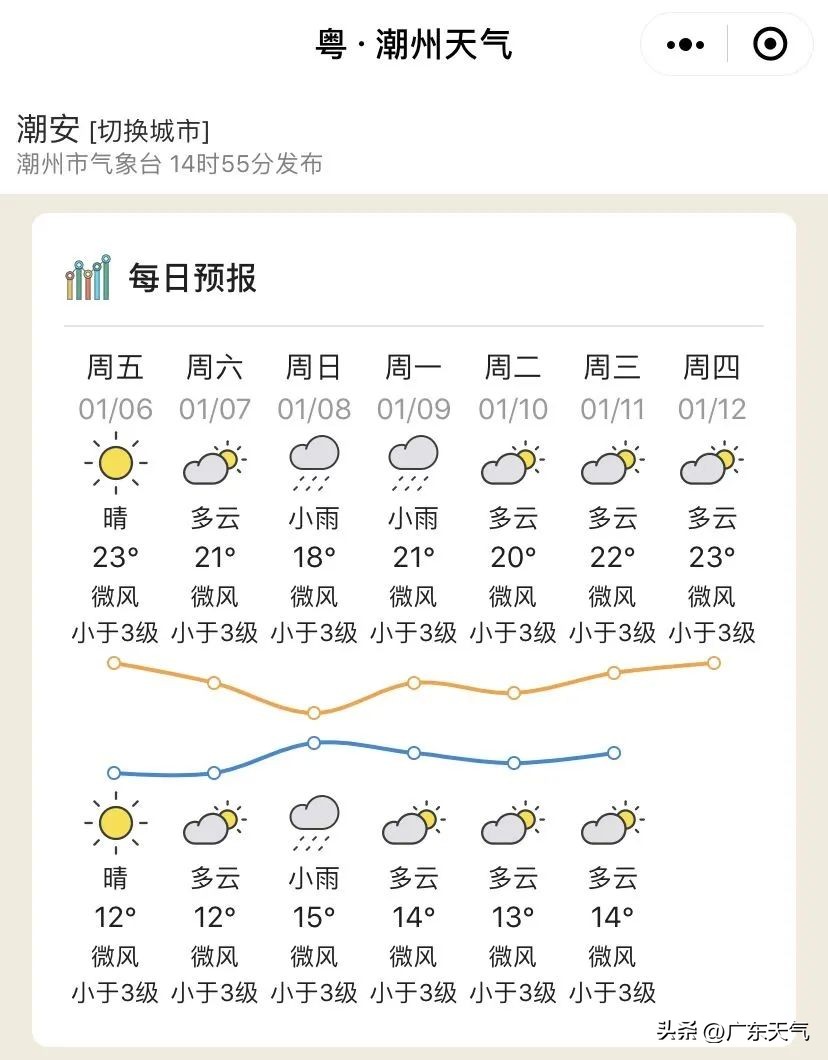 粤 · 潮州天气

潮安 [切换城市]
潮州市气象台 14时55分发布

每日预报

| 周五 | 周六 | 周日 | 周一 | 周二 | 周三 | 周四 |
|---|---|---|---|---|---|---|
| 01/06 | 01/07 | 01/08 | 01/09 | 01/10 | 01/11 | 01/12 |
| 晴 | 多云 | 小雨 | 小雨 | 多云 | 多云 | 多云 |
| 23° | 21° | 18° | 21° | 20° | 22° | 23° |
| 微风 | 微风 | 微风 | 微风 | 微风 | 微风 | 微风 |
| 小于3级 | 小于3级 | 小于3级 | 小于3级 | 小于3级 | 小于3级 | 小于3级 |
| 晴 | 多云 | 小雨 | 多云 | 多云 | 多云 | |
| 12° | 12° | 15° | 14° | 13° | 14° | |
| 微风 | 微风 | 微风 | 微风 | 微风 | 微风 | |
| 小于3级 | 小于3级 | 小于3级 | 小于3级 | 小于3级 | 小于3级 | |

头条 @广东天气